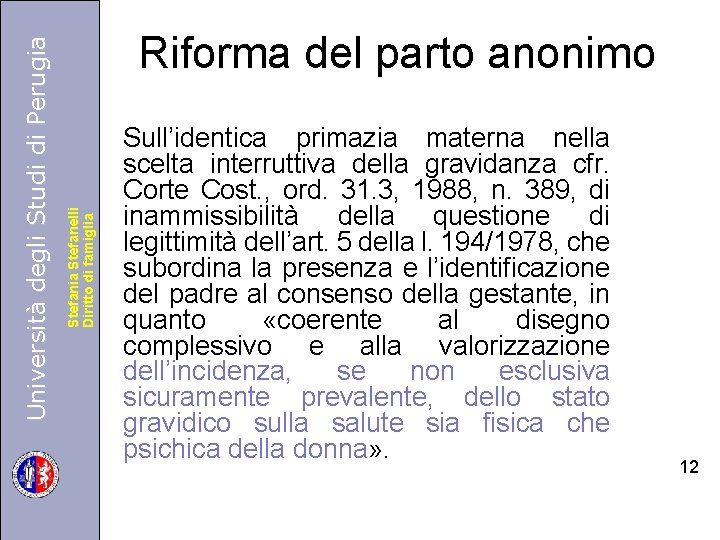 Università degli Studi di Perugia

Stefania Stefanelli
Diritto di famiglia

Riforma del parto anonimo

Sull'identica primazia materna nella scelta interruttiva della gravidanza cfr. Corte Cost., ord. 31.3, 1988, n. 389, di inammissibilità della questione di legittimità dell'art. 5 della l. 194/1978, che subordina la presenza e l'identificazione del padre al consenso della gestante, in quanto «coerente al disegno complessivo e alla valorizzazione dell'incidenza, se non esclusiva sicuramente prevalente, dello stato gravidico sulla salute sia fisica che psichica della donna».

12